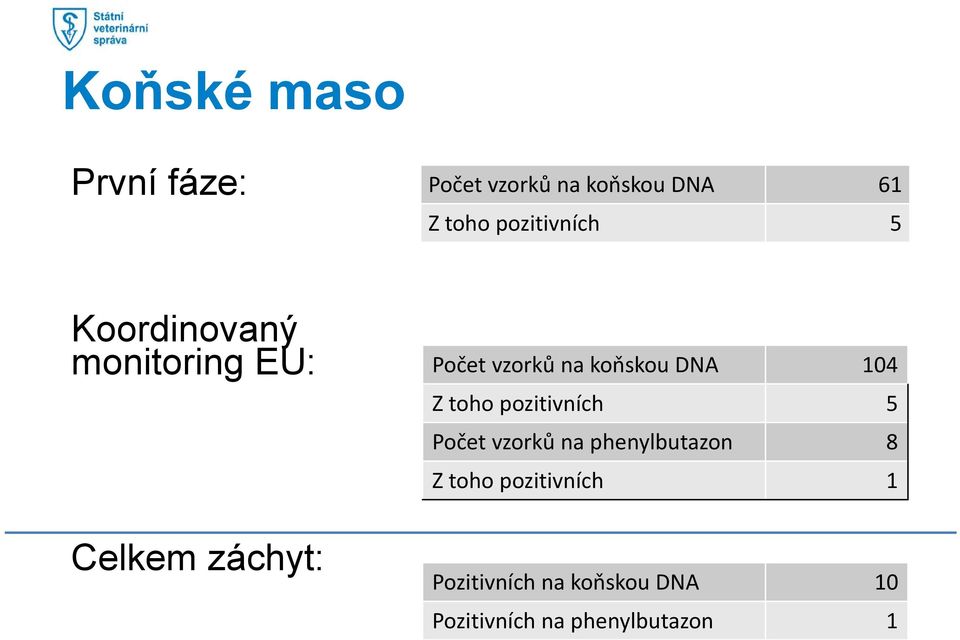 Státní veterinární správa

Koňské maso

První fáze:

| Počet vzorků na koňskou DNA | 61 |
|---|---|
| Z toho pozitivních | 5 |

Koordinovaný monitoring EU:

| Počet vzorků na koňskou DNA | 104 |
|---|---|
| Z toho pozitivních | 5 |
| Počet vzorků na phenylbutazon | 8 |
| Z toho pozitivních | 1 |

Celkem záchyt:

| Pozitivních na koňskou DNA | 10 |
|---|---|
| Pozitivních na phenylbutazon | 1 |